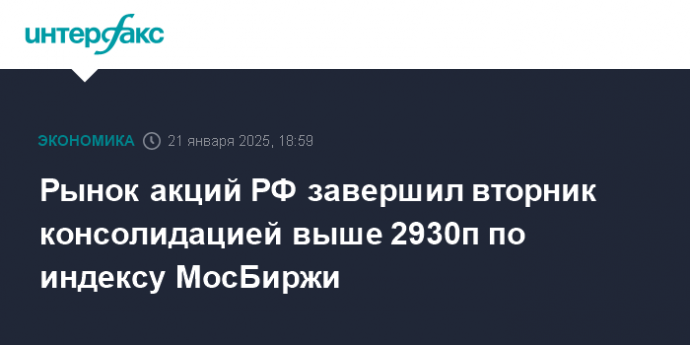 интерфакс

ЭКОНОМИКА 21 января 2025, 18:59

Рынок акций РФ завершил вторник консолидацией выше 2930п по индексу МосБиржи